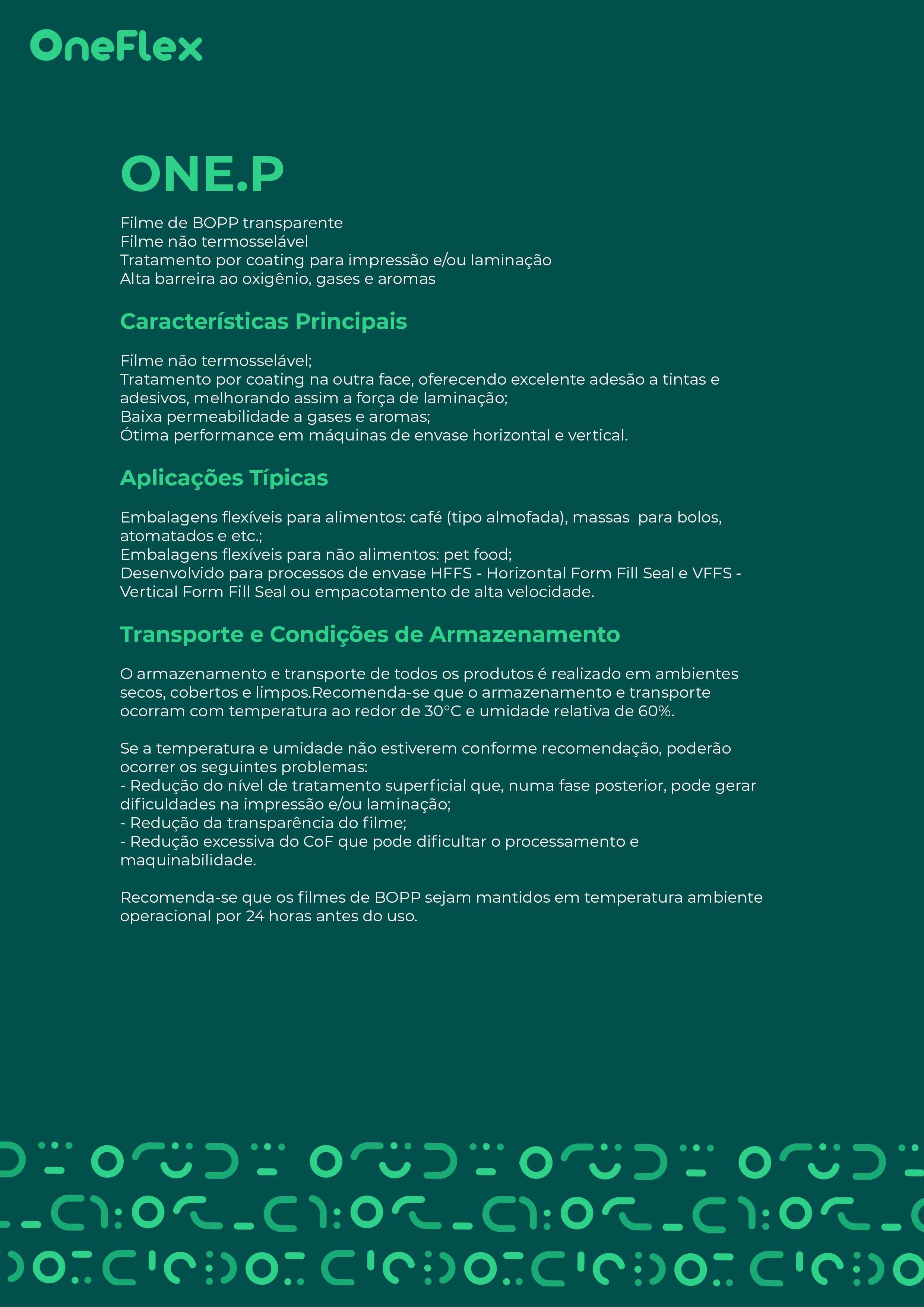 OneFlex

ONE.P

Filme de BOPP transparente
Filme não termosselável
Tratamento por coating para impressão e/ou laminação
Alta barreira ao oxigênio, gases e aromas

Características Principais

Filme não termosselável;
Tratamento por coating na outra face, oferecendo excelente adesão a tintas e adesivos, melhorando assim a força de laminação;
Baixa permeabilidade a gases e aromas;
Ótima performance em máquinas de envase horizontal e vertical.

Aplicações Típicas

Embalagens flexíveis para alimentos: café (tipo almofada), massas para bolos, atomatados e etc.;
Embalagens flexíveis para não alimentos: pet food;
Desenvolvido para processos de envase HFFS - Horizontal Form Fill Seal e VFFS - Vertical Form Fill Seal ou empacotamento de alta velocidade.

Transporte e Condições de Armazenamento

O armazenamento e transporte de todos os produtos é realizado em ambientes secos, cobertos e limpos.Recomenda-se que o armazenamento e transporte ocorram com temperatura ao redor de 30°C e umidade relativa de 60%.

Se a temperatura e umidade não estiverem conforme recomendação, poderão ocorrer os seguintes problemas:
- Redução do nível de tratamento superficial que, numa fase posterior, pode gerar dificuldades na impressão e/ou laminação;
- Redução da transparência do filme;
- Redução excessiva do CoF que pode dificultar o processamento e maquinabilidade.

Recomenda-se que os filmes de BOPP sejam mantidos em temperatura ambiente operacional por 24 horas antes do uso.